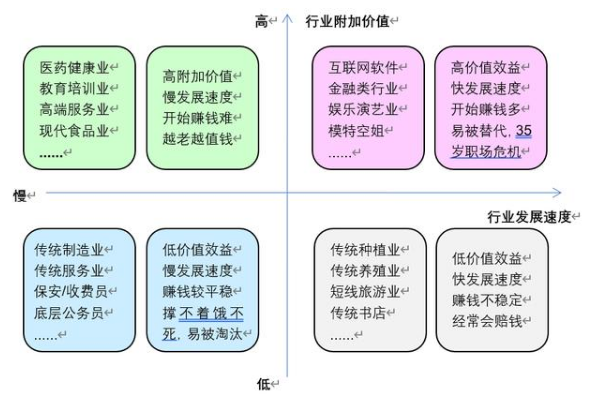 高
行业附加价值

医药健康业
教育培训业
高端服务业
现代食品业
......

高附加价值
慢发展速度
开始赚钱难
越老越值钱

互联网软件
金融类行业
娱乐演艺业
模特空姐
......

高价值效益
快发展速度
开始赚钱多
易被替代，35岁职场危机

慢

行业发展速度

传统制造业
传统服务业
保安/收费员
底层公务员
......

低价值效益
慢发展速度
赚钱较平稳
撑不着饿不死，易被淘汰

传统种植业
传统养殖业
短线旅游业
传统书店
......

低价值效益
快发展速度
赚钱不稳定
经常会赔钱

低